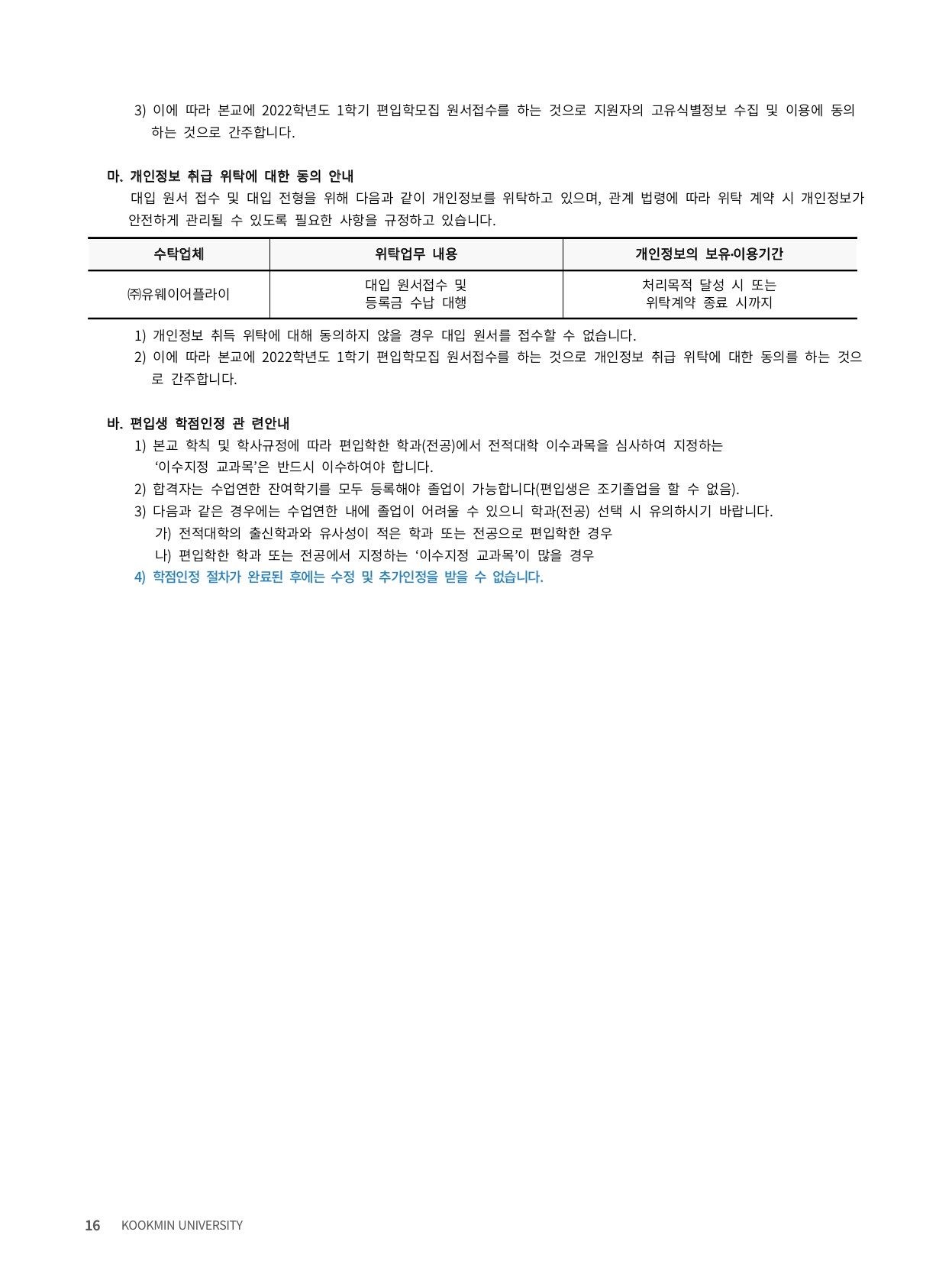 3) 이에 따라 본교에 2022학년도 1학기 편입학모집 원서접수를 하는 것으로 지원자의 고유식별정보 수집 및 이용에 동의하는 것으로 간주합니다.

마. 개인정보 취급 위탁에 대한 동의 안내
대입 원서 접수 및 대입 전형을 위해 다음과 같이 개인정보를 위탁하고 있으며, 관계 법령에 따라 위탁 계약 시 개인정보가 안전하게 관리될 수 있도록 필요한 사항을 규정하고 있습니다.

| 수탁업체 | 위탁업무 내용 | 개인정보의 보유·이용기간 |
|---|---|---|
| ㈜유웨이어플라이 | 대입 원서접수 및 등록금 수납 대행 | 처리목적 달성 시 또는 위탁계약 종료 시까지 |

1) 개인정보 취득 위탁에 대해 동의하지 않을 경우 대입 원서를 접수할 수 없습니다.
2) 이에 따라 본교에 2022학년도 1학기 편입학모집 원서접수를 하는 것으로 개인정보 취급 위탁에 대한 동의를 하는 것으로 간주합니다.

바. 편입생 학점인정 관 련안내
1) 본교 학칙 및 학사규정에 따라 편입학한 학과(전공)에서 전적대학 이수과목을 심사하여 지정하는 ‘이수지정 교과목’은 반드시 이수하여야 합니다.
2) 합격자는 수업연한 잔여학기를 모두 등록해야 졸업이 가능합니다(편입생은 조기졸업을 할 수 없음).
3) 다음과 같은 경우에는 수업연한 내에 졸업이 어려울 수 있으니 학과(전공) 선택 시 유의하시기 바랍니다.
가) 전적대학의 출신학과와 유사성이 적은 학과 또는 전공으로 편입학한 경우
나) 편입학한 학과 또는 전공에서 지정하는 ‘이수지정 교과목’이 많을 경우
4) 학점인정 절차가 완료된 후에는 수정 및 추가인정을 받을 수 없습니다.

16 KOOKMIN UNIVERSITY